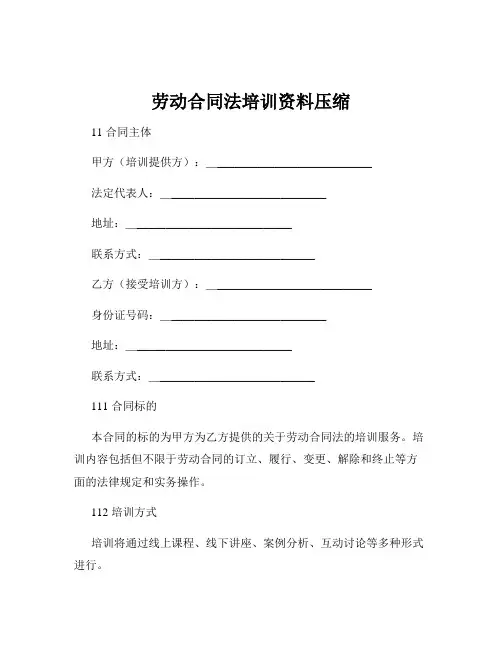 劳动合同法培训资料压缩

11 合同主体

甲方（培训提供方）：______________________________

法定代表人：______________________________

地址：______________________________

联系方式：______________________________

乙方（接受培训方）：______________________________

身份证号码：______________________________

地址：______________________________

联系方式：______________________________

111 合同标的

本合同的标的为甲方为乙方提供的关于劳动合同法的培训服务。培训内容包括但不限于劳动合同的订立、履行、变更、解除和终止等方面的法律规定和实务操作。

112 培训方式

培训将通过线上课程、线下讲座、案例分析、互动讨论等多种形式进行。